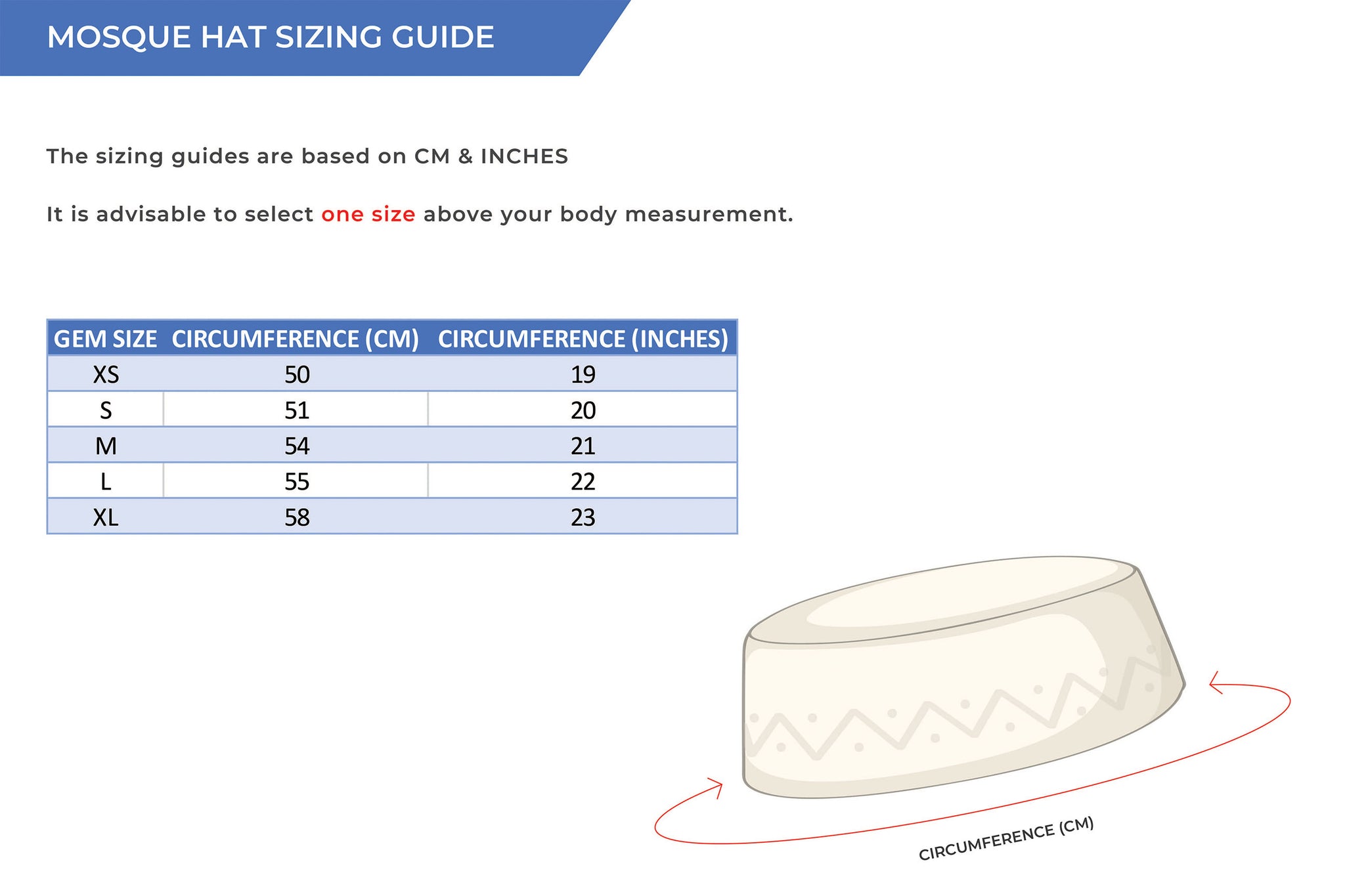 MOSQUE HAT SIZING GUIDE

The sizing guides are based on CM & INCHES

It is advisable to select one size above your body measurement.

| GEM SIZE | CIRCUMFERENCE (CM) | CIRCUMFERENCE (INCHES) |
|---|---|---|
| XS | 50 | 19 |
| S | 51 | 20 |
| M | 54 | 21 |
| L | 55 | 22 |
| XL | 58 | 23 |

CIRCUMFERENCE (CM)